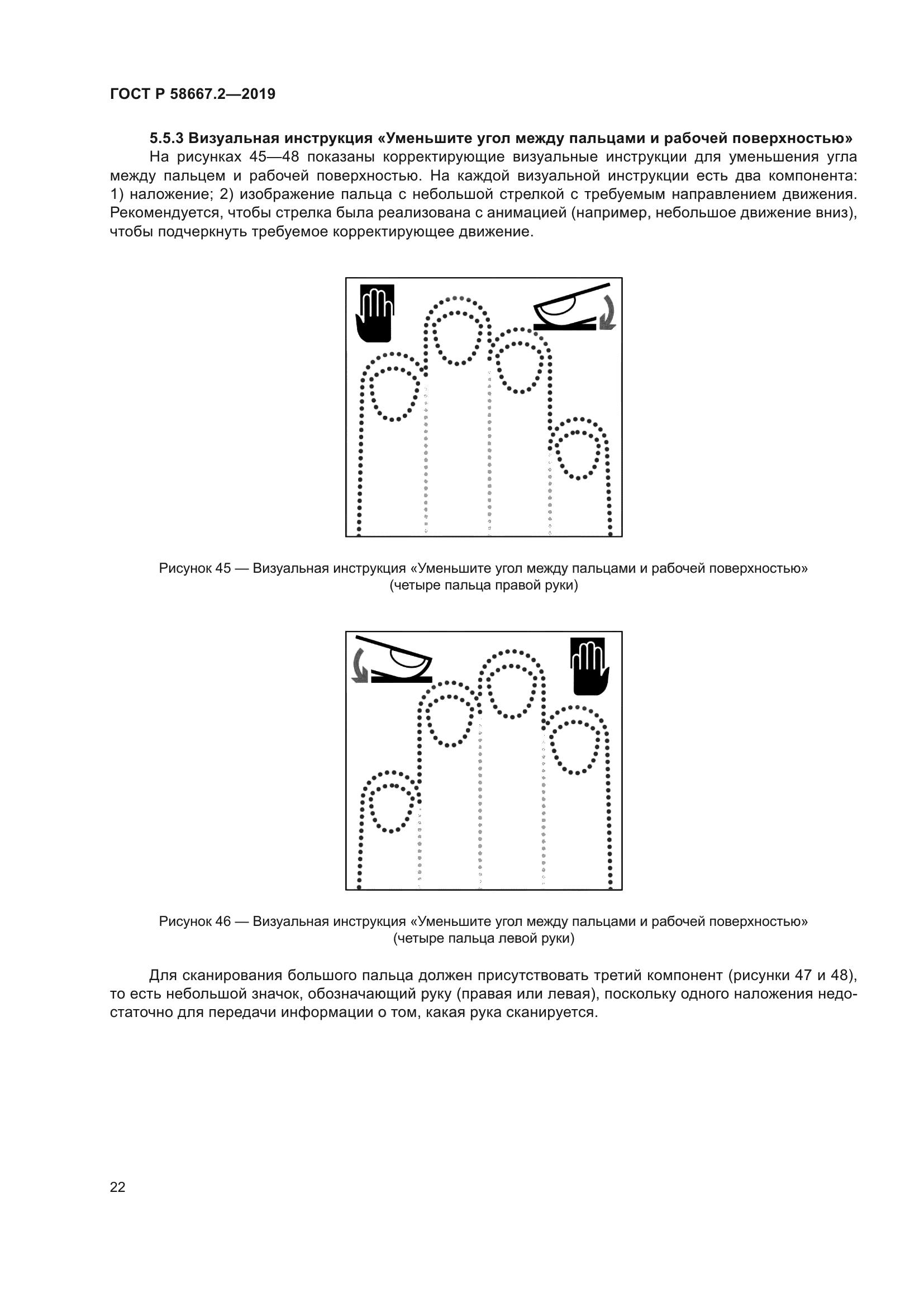 ГОСТ Р 58667.2—2019

5.5.3 Визуальная инструкция «Уменьшите угол между пальцами и рабочей поверхностью»

На рисунках 45—48 показаны корректирующие визуальные инструкции для уменьшения угла между пальцем и рабочей поверхностью. На каждой визуальной инструкции есть два компонента: 1) наложение; 2) изображение пальца с небольшой стрелкой с требуемым направлением движения. Рекомендуется, чтобы стрелка была реализована с анимацией (например, небольшое движение вниз), чтобы подчеркнуть требуемое корректирующее движение.

Рисунок 45 — Визуальная инструкция «Уменьшите угол между пальцами и рабочей поверхностью» (четыре пальца правой руки)

Рисунок 46 — Визуальная инструкция «Уменьшите угол между пальцами и рабочей поверхностью» (четыре пальца левой руки)

Для сканирования большого пальца должен присутствовать третий компонент (рисунки 47 и 48), то есть небольшой значок, обозначающий руку (правая или левая), поскольку одного наложения недостаточно для передачи информации о том, какая рука сканируется.

22